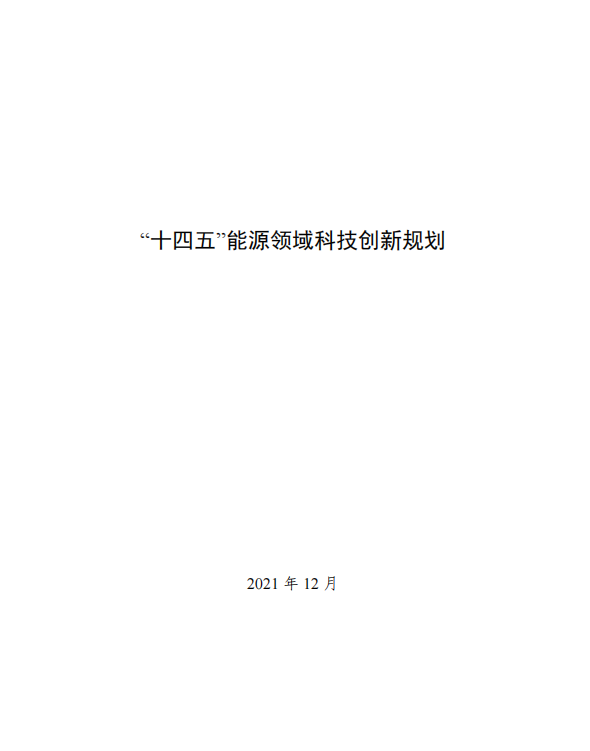 “十四五”能源领域科技创新规划

2021 年 12 月